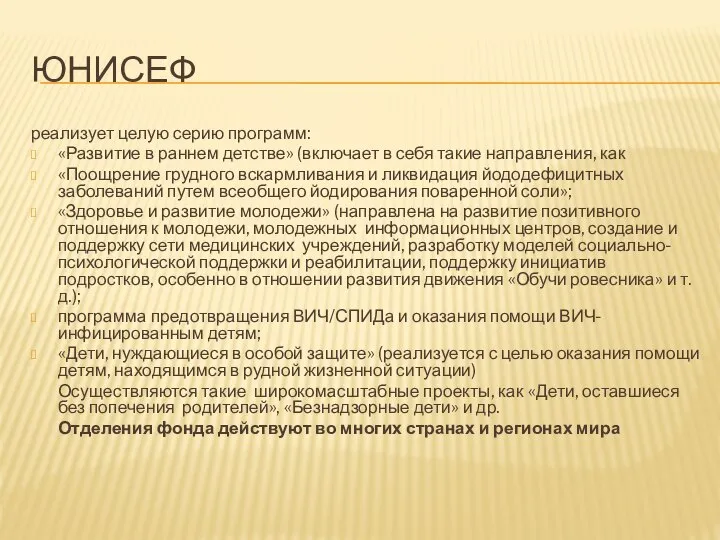 ЮНИСЕФ

реализует целую серию программ:

«Развитие в раннем детстве» (включает в себя такие направления, как

«Поощрение грудного вскармливания и ликвидация йододефицитных заболеваний путем всеобщего йодирования поваренной соли»;

«Здоровье и развитие молодежи» (направлена на развитие позитивного отношения к молодежи, молодежных информационных центров, создание и поддержку сети медицинских учреждений, разработку моделей социально-психологической поддержки и реабилитации, поддержку инициатив подростков, особенно в отношении развития движения «Обучи ровесника» и т. д.);

программа предотвращения ВИЧ/СПИДа и оказания помощи ВИЧ-инфицированным детям;

«Дети, нуждающиеся в особой защите» (реализуется с целью оказания помощи детям, находящимся в рудной жизненной ситуации)

Осуществляются такие широкомасштабные проекты, как «Дети, оставшиеся без попечения родителей», «Безнадзорные дети» и др.

Отделения фонда действуют во многих странах и регионах мира